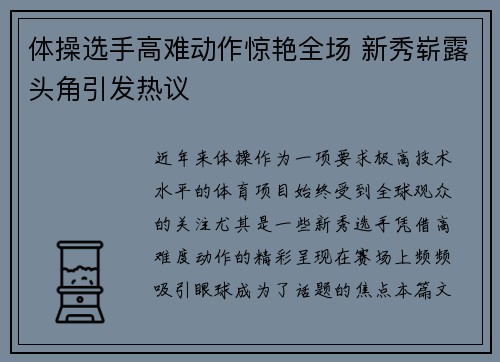 体操选手高难动作惊艳全场 新秀崭露头角引发热议

近年来体操作为一项要求极高技术水平的体育项目始终受到全球观众的关注尤其是一些新秀选手凭借高难度动作的精彩呈现在赛场上频频吸引眼球成为了话题的焦点本篇文